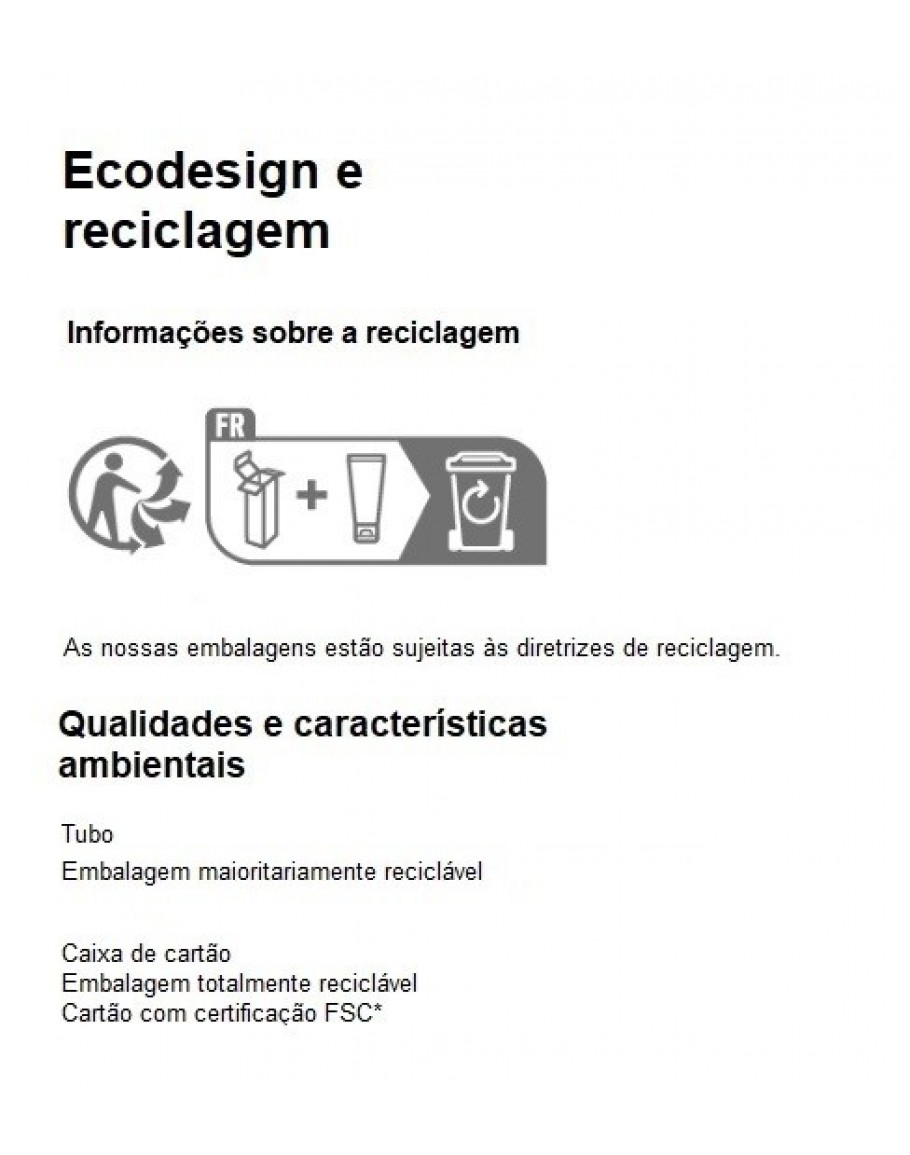 Ecodesign e reciclagem

Informações sobre a reciclagem

FR

As nossas embalagens estão sujeitas às diretrizes de reciclagem.

Qualidades e características ambientais

Tubo
Embalagem maioritariamente reciclável

Caixa de cartão
Embalagem totalmente reciclável
Cartão com certificação FSC*